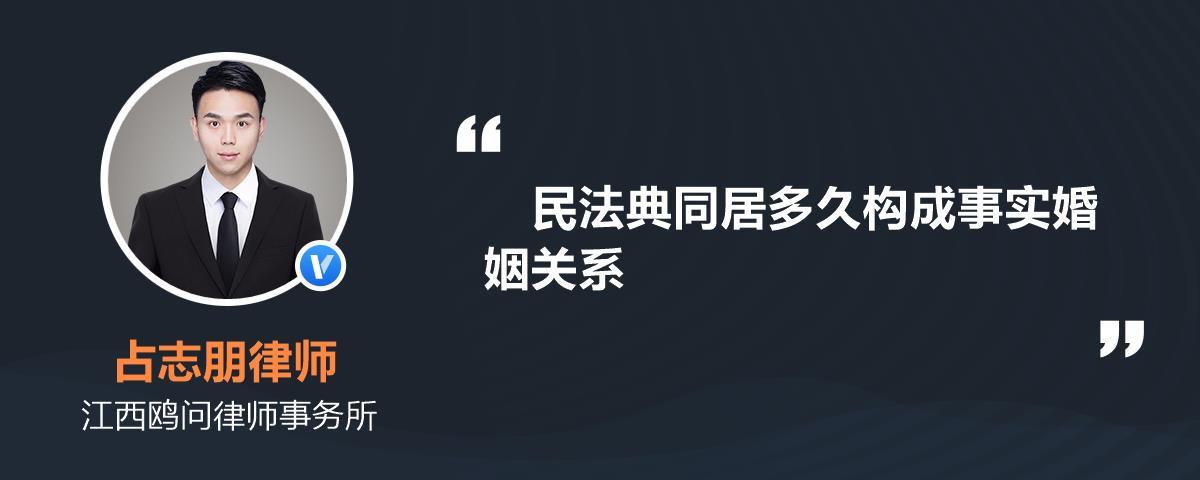 占志朋律师
江西鸥问律师事务所

“
民法典同居多久构成事实婚姻关系
”